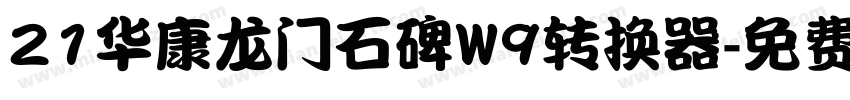 21华康龙门石碑W9转换器-免费